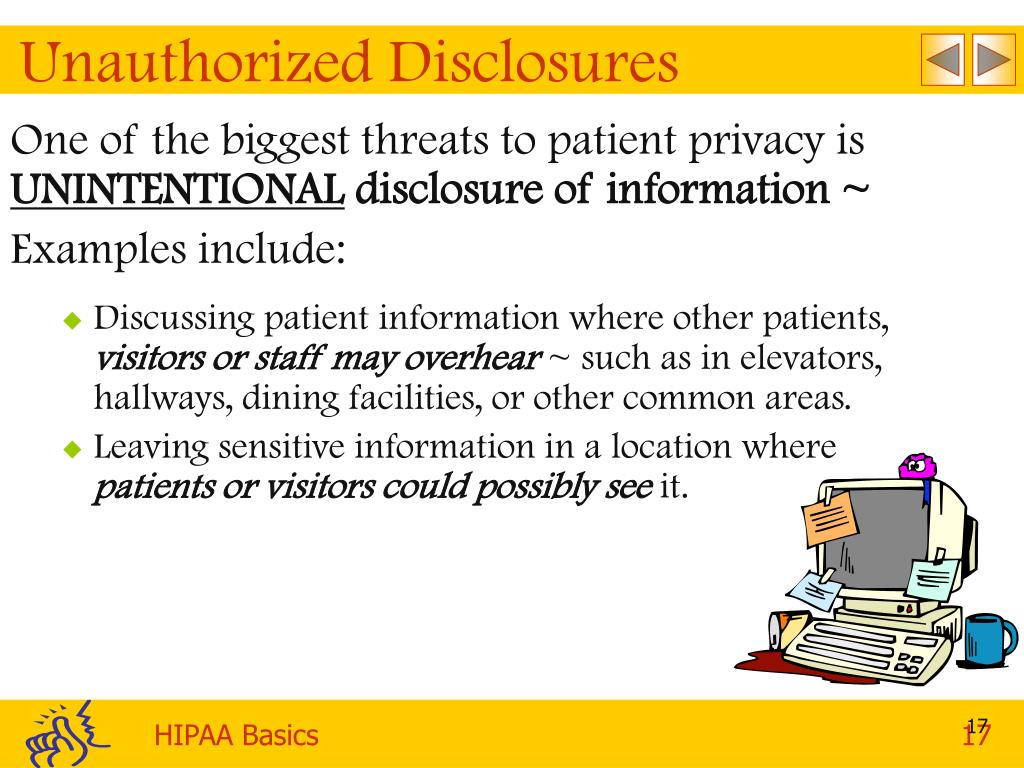 Unauthorized Disclosures

One of the biggest threats to patient privacy is UNINTENTIONAL disclosure of information ~

Examples include:

Discussing patient information where other patients, visitors or staff may overhear ~ such as in elevators, hallways, dining facilities, or other common areas.

Leaving sensitive information in a location where patients or visitors could possibly see it.

HIPAA Basics

17

17